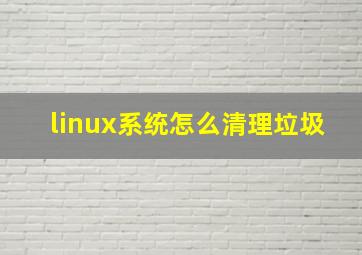 linux系统怎么清理垃圾